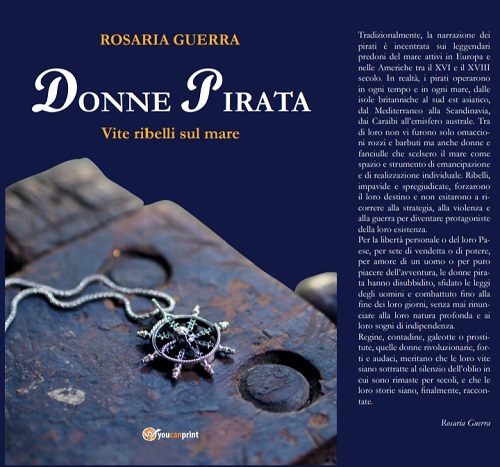 ROSARIA GUERRA

DONNE PIRATA

Vite ribelli sul mare

youcanprint

Tradizionalmente, la narrazione dei pirati è incentrata sui leggendari predoni del mare attivi in Europa e nelle Americhe tra il XVI e il XVIII secolo. In realtà, i pirati operarono in ogni tempo e in ogni mare, dalle isole britanniche al sud est asiatico, dal Mediterraneo alla Scandinavia, dai Caraibi all'emisfero australe. Tra di loro non vi furono solo omaccioni rozzi e barbuti ma anche donne e fanciulle che scelsero il mare come spazio e strumento di emancipazione e di realizzazione individuale. Ribelli, impavide e spregiudicate, forzarono il loro destino e non esitarono a ricorrere alla strategia, alla violenza e alla guerra per diventare protagoniste della loro esistenza.

Per la libertà personale o del loro Paese, per sete di vendetta o di potere, per amore di un uomo o per puro piacere dell'avventura, le donne pirata hanno disubbidito, sfidato le leggi degli uomini e combattuto fino alla fine dei loro giorni, senza mai rinunciare alla loro natura profonda e ai loro sogni di indipendenza.

Regine, contadine, galeotte o prostitute, quelle donne rivoluzionarie, forti e audaci, meritano che le loro vite siano sottratte al silenzio dell'oblio in cui sono rimaste per secoli, e che le loro storie siano, finalmente, raccontate.

Rosaria Guerra